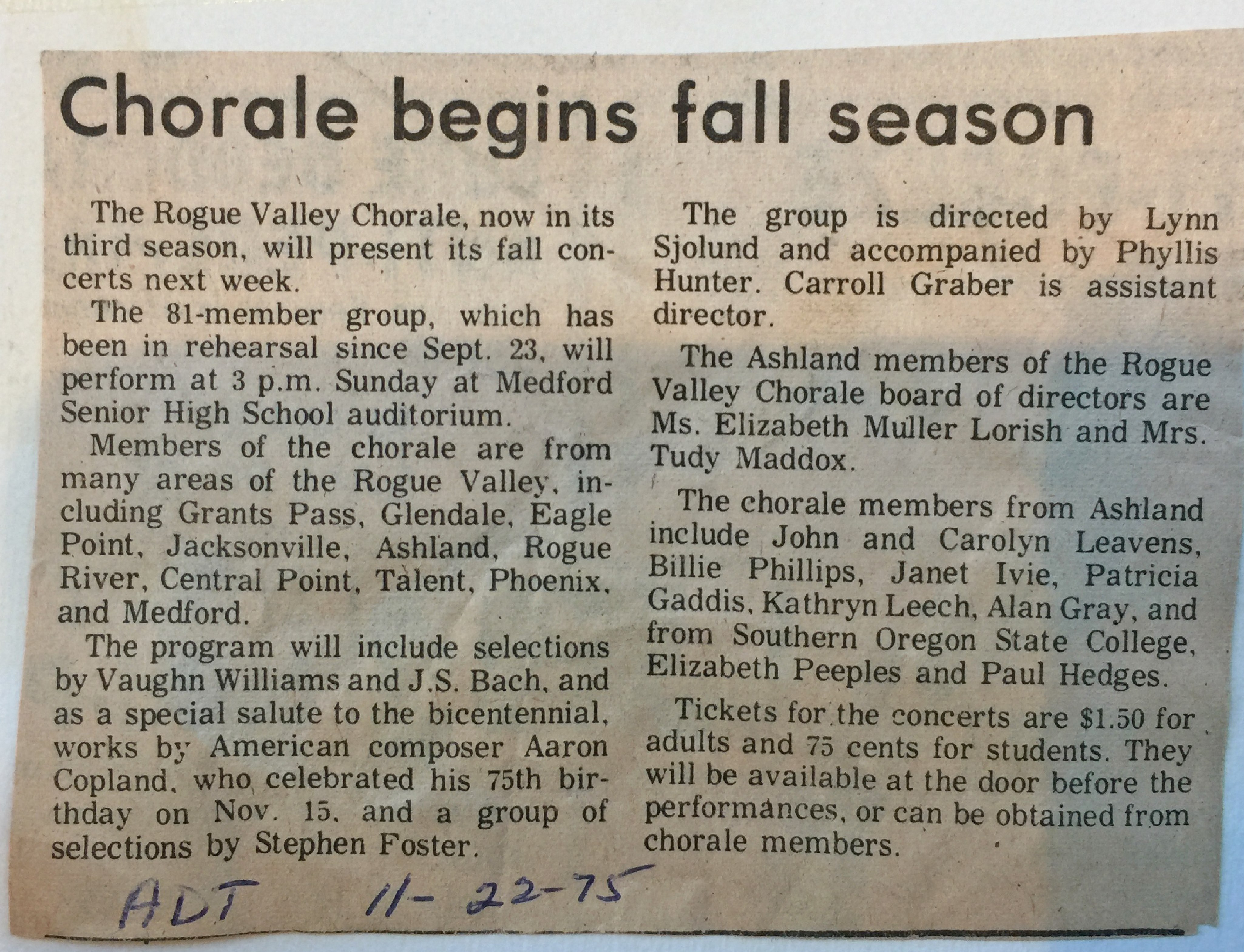 Chorale begins fall season

The Rogue Valley Chorale, now in its third season, will present its fall concerts next week.

The 81-member group, which has been in rehearsal since Sept. 23, will perform at 3 p.m. Sunday at Medford Senior High School auditorium.

Members of the chorale are from many areas of the Rogue Valley, including Grants Pass, Glendale, Eagle Point, Jacksonville, Ashland, Rogue River, Central Point, Talent, Phoenix, and Medford.

The program will include selections by Vaughn Williams and J.S. Bach, and as a special salute to the bicentennial, works by American composer Aaron Copland, who celebrated his 75th birthday on Nov. 15, and a group of selections by Stephen Foster.

The group is directed by Lynn Sjolund and accompanied by Phyllis Hunter. Carroll Graber is assistant director.

The Ashland members of the Rogue Valley Chorale board of directors are Ms. Elizabeth Muller Lorish and Mrs. Tudy Maddox.

The chorale members from Ashland include John and Carolyn Leavens, Billie Phillips, Janet Ivie, Patricia Gaddis, Kathryn Leech, Alan Gray, and from Southern Oregon State College, Elizabeth Peeples and Paul Hedges.

Tickets for the concerts are $1.50 for adults and 75 cents for students. They will be available at the door before the performances, or can be obtained from chorale members.

ADT 11-22-75